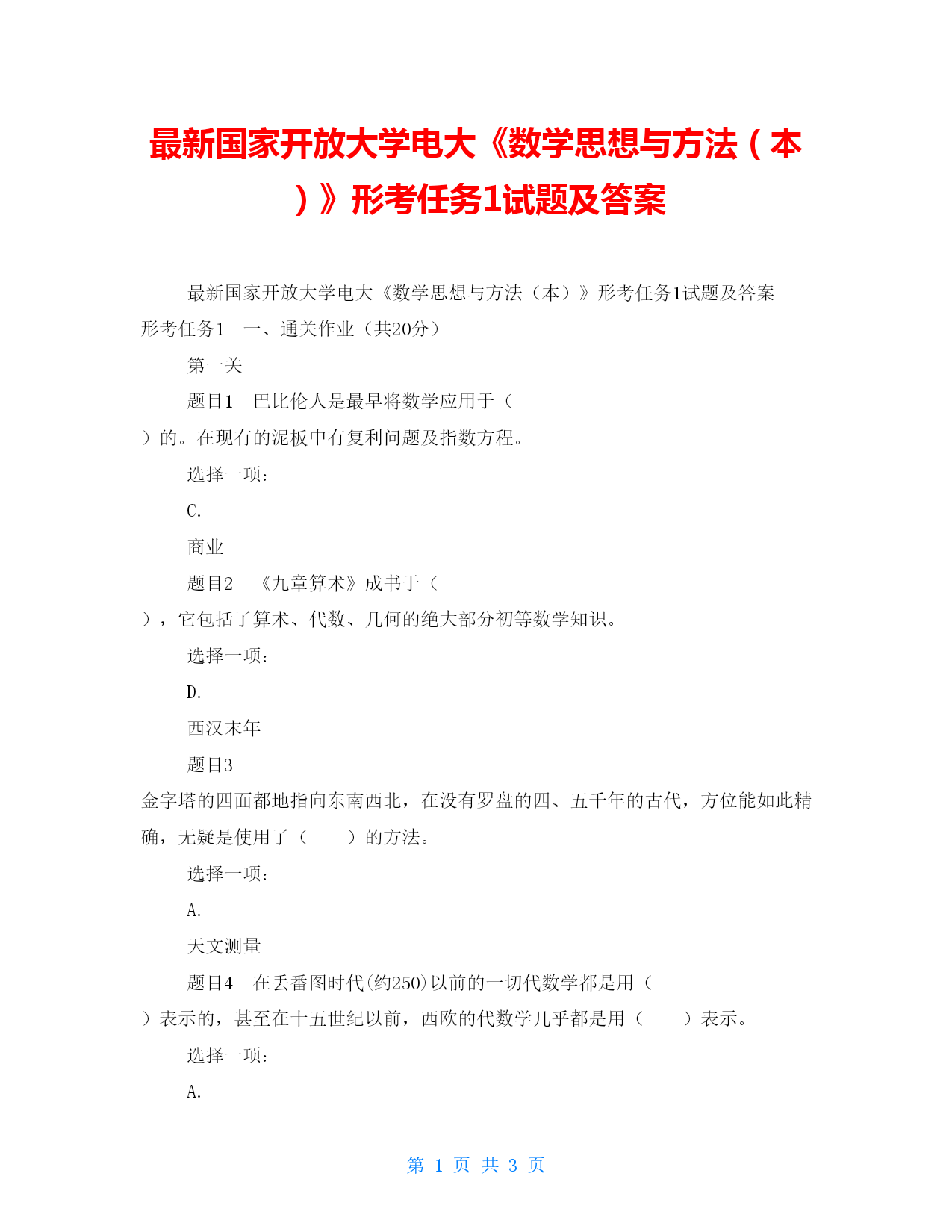 最新国家开放大学电大《数学思想与方法（本）》形考任务1试题及答案

最新国家开放大学电大《数学思想与方法（本）》形考任务1试题及答案

形考任务1 一、通关作业（共20分）

第一关

题目1 巴比伦人是最早将数学应用于（ ）的。在现有的泥板中有复利问题及指数方程。

选择一项：

C.

商业

题目2 《九章算术》成书于（ ），它包括了算术、代数、几何的绝大部分初等数学知识。

选择一项：

D.

西汉末年

题目3 金字塔的四面都地指向东南西北，在没有罗盘的四、五千年的古代，方位能如此精确，无疑是使用了（ ）的方法。

选择一项：

A.

天文测量

题目4 在丢番图时代(约250)以前的一切代数学都是用（ ）表示的，甚至在十五世纪以前，西欧的代数学几乎都是用（ ）表示。

选择一项：

A.

第 1 页 共 3 页